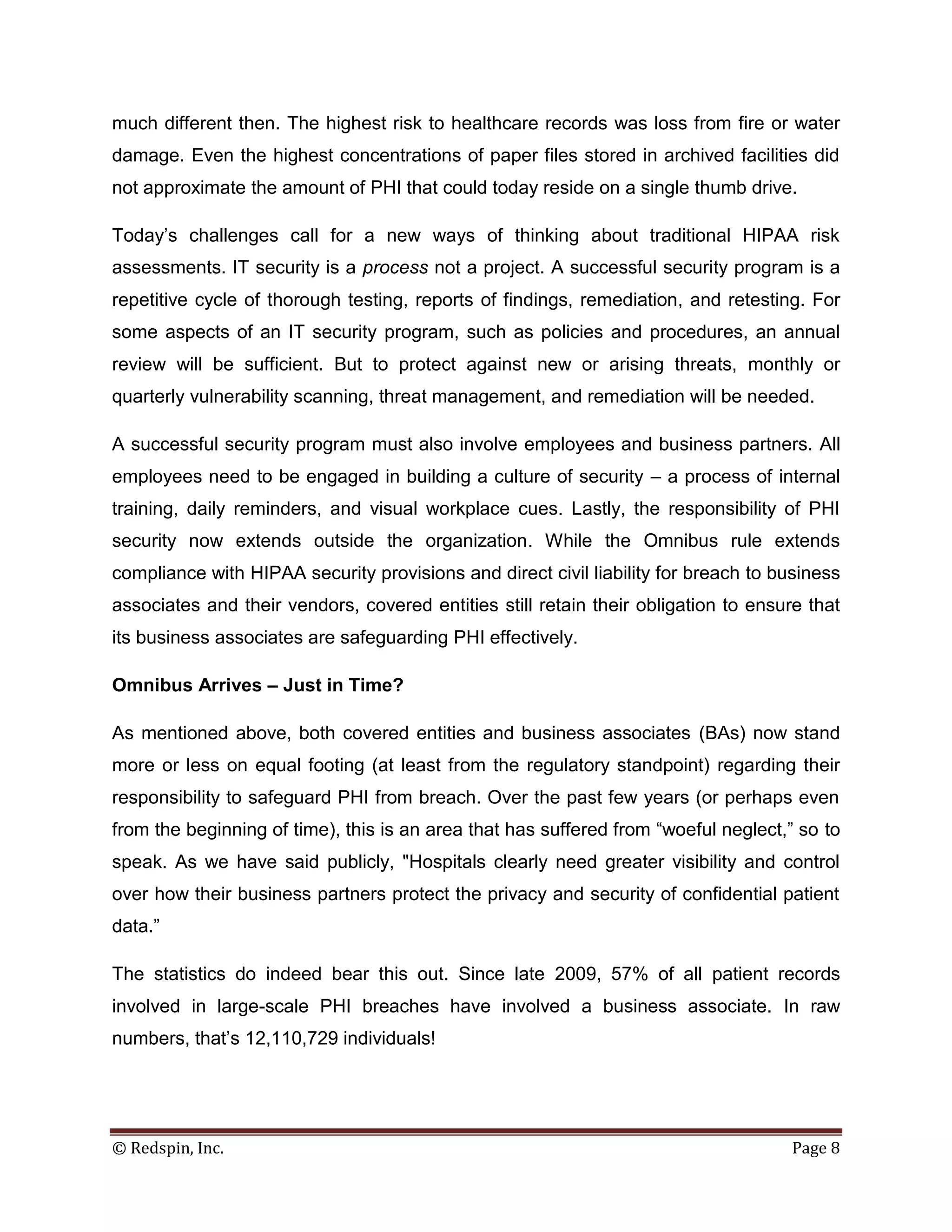 much different then. The highest risk to healthcare records was loss from fire or water damage. Even the highest concentrations of paper files stored in archived facilities did not approximate the amount of PHI that could today reside on a single thumb drive.

Today’s challenges call for a new ways of thinking about traditional HIPAA risk assessments. IT security is a process not a project. A successful security program is a repetitive cycle of thorough testing, reports of findings, remediation, and retesting. For some aspects of an IT security program, such as policies and procedures, an annual review will be sufficient. But to protect against new or arising threats, monthly or quarterly vulnerability scanning, threat management, and remediation will be needed.

A successful security program must also involve employees and business partners. All employees need to be engaged in building a culture of security – a process of internal training, daily reminders, and visual workplace cues. Lastly, the responsibility of PHI security now extends outside the organization. While the Omnibus rule extends compliance with HIPAA security provisions and direct civil liability for breach to business associates and their vendors, covered entities still retain their obligation to ensure that its business associates are safeguarding PHI effectively.

Omnibus Arrives – Just in Time?

As mentioned above, both covered entities and business associates (BAs) now stand more or less on equal footing (at least from the regulatory standpoint) regarding their responsibility to safeguard PHI from breach. Over the past few years (or perhaps even from the beginning of time), this is an area that has suffered from “woeful neglect,” so to speak. As we have said publicly, "Hospitals clearly need greater visibility and control over how their business partners protect the privacy and security of confidential patient data.”

The statistics do indeed bear this out. Since late 2009, 57% of all patient records involved in large-scale PHI breaches have involved a business associate. In raw numbers, that’s 12,110,729 individuals!

© Redspin, Inc. Page 8